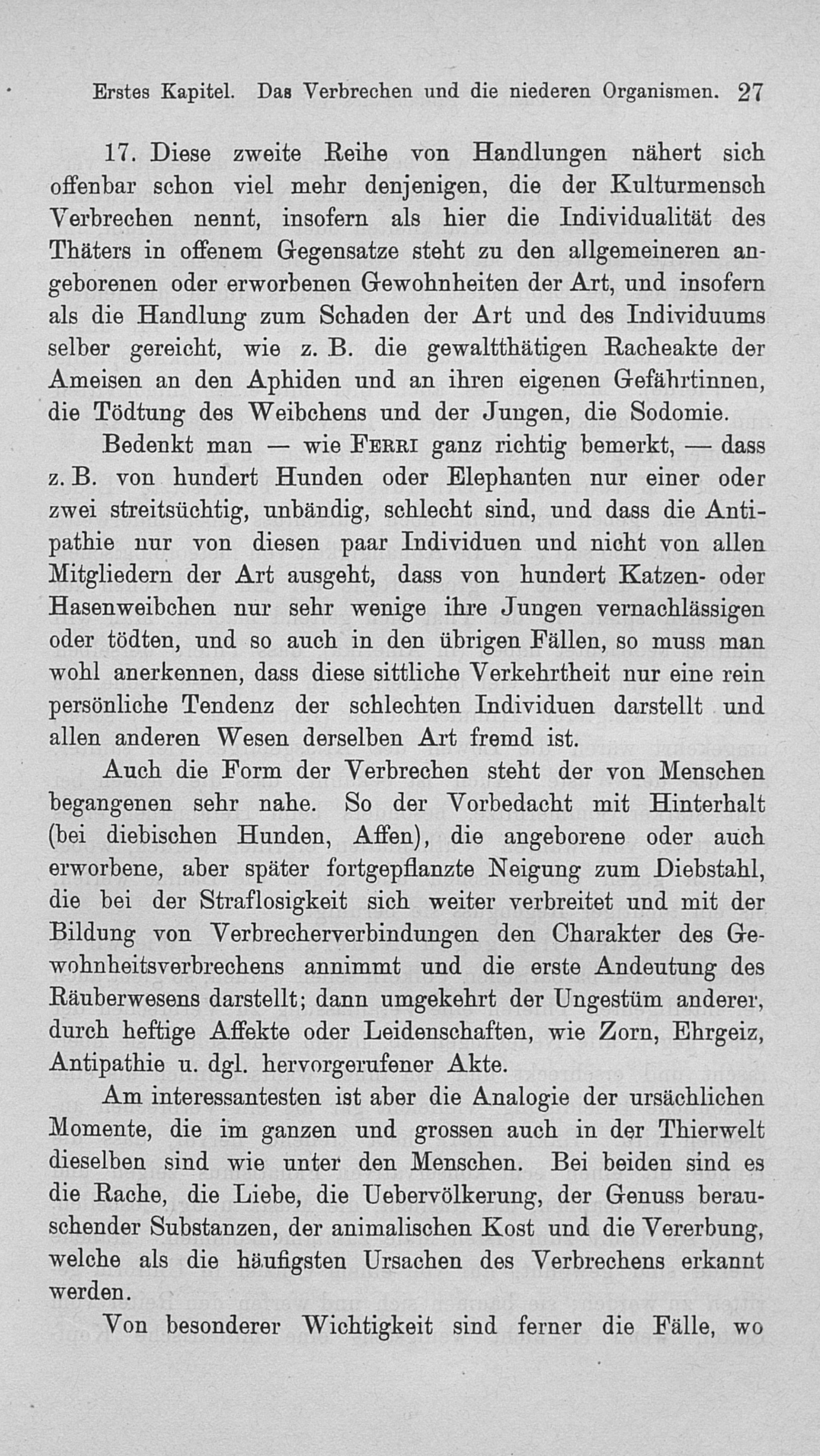 Erstes Kapitel. Das Verbrechen und die niederen Organismen. 27

17. Diese zweite Reihe von Handlungen nähert sich offenbar schon viel mehr denjenigen, die der Kulturmensch Verbrechen nennt, insofern als hier die Individualität des Thäters in offenem Gegensatze steht zu den allgemeineren angeborenen oder erworbenen Gewohnheiten der Art, und insofern als die Handlung zum Schaden der Art und des Individuums selber gereicht, wie z. B. die gewaltthätigen Racheakte der Ameisen an den Aphiden und an ihren eigenen Gefährtinnen, die Tödtung des Weibchens und der Jungen, die Sodomie.

Bedenkt man — wie Ferri ganz richtig bemerkt, — dass z. B. von hundert Hunden oder Elephanten nur einer oder zwei streitsüchtig, unbändig, schlecht sind, und dass die Antipathie nur von diesen paar Individuen und nicht von allen Mitgliedern der Art ausgeht, dass von hundert Katzen- oder Hasenweibchen nur sehr wenige ihre Jungen vernachlässigen oder tödten, und so auch in den übrigen Fällen, so muss man wohl anerkennen, dass diese sittliche Verkehrtheit nur eine rein persönliche Tendenz der schlechten Individuen darstellt und allen anderen Wesen derselben Art fremd ist.

Auch die Form der Verbrechen steht der von Menschen begangenen sehr nahe. So der Vorbedacht mit Hinterhalt (bei diebischen Hunden, Affen), die angeborene oder auch erworbene, aber später fortgepflanzte Neigung zum Diebstahl, die bei der Straflosigkeit sich weiter verbreitet und mit der Bildung von Verbrecherverbindungen den Charakter des Gewohnheitsverbrechens annimmt und die erste Andeutung des Räuberwesens darstellt; dann umgekehrt der Ungestüm anderer, durch heftige Affekte oder Leidenschaften, wie Zorn, Ehrgeiz, Antipathie u. dgl. hervorgerufener Akte.

Am interessantesten ist aber die Analogie der ursächlichen Momente, die im ganzen und grossen auch in der Thierwelt dieselben sind wie unter den Menschen. Bei beiden sind es die Rache, die Liebe, die Uebervölkerung, der Genuss berauschender Substanzen, der animalischen Kost und die Vererbung, welche als die häufigsten Ursachen des Verbrechens erkannt werden.

Von besonderer Wichtigkeit sind ferner die Fälle, wo